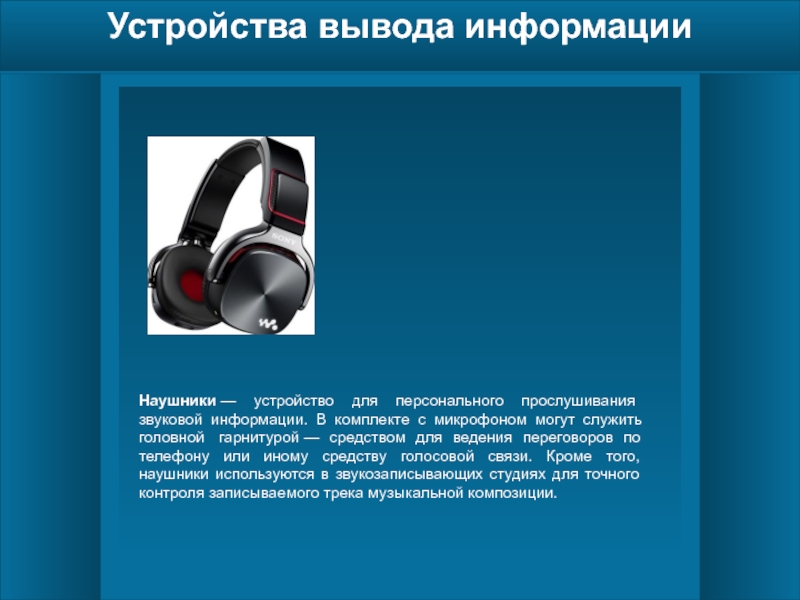 Устройства вывода информации

SONY

Наушники — устройство для персонального прослушивания звуковой информации. В комплекте с микрофоном могут служить головной гарнитурой — средством для ведения переговоров по телефону или иному средству голосовой связи. Кроме того, наушники используются в звукозаписывающих студиях для точного контроля записываемого трека музыкальной композиции.